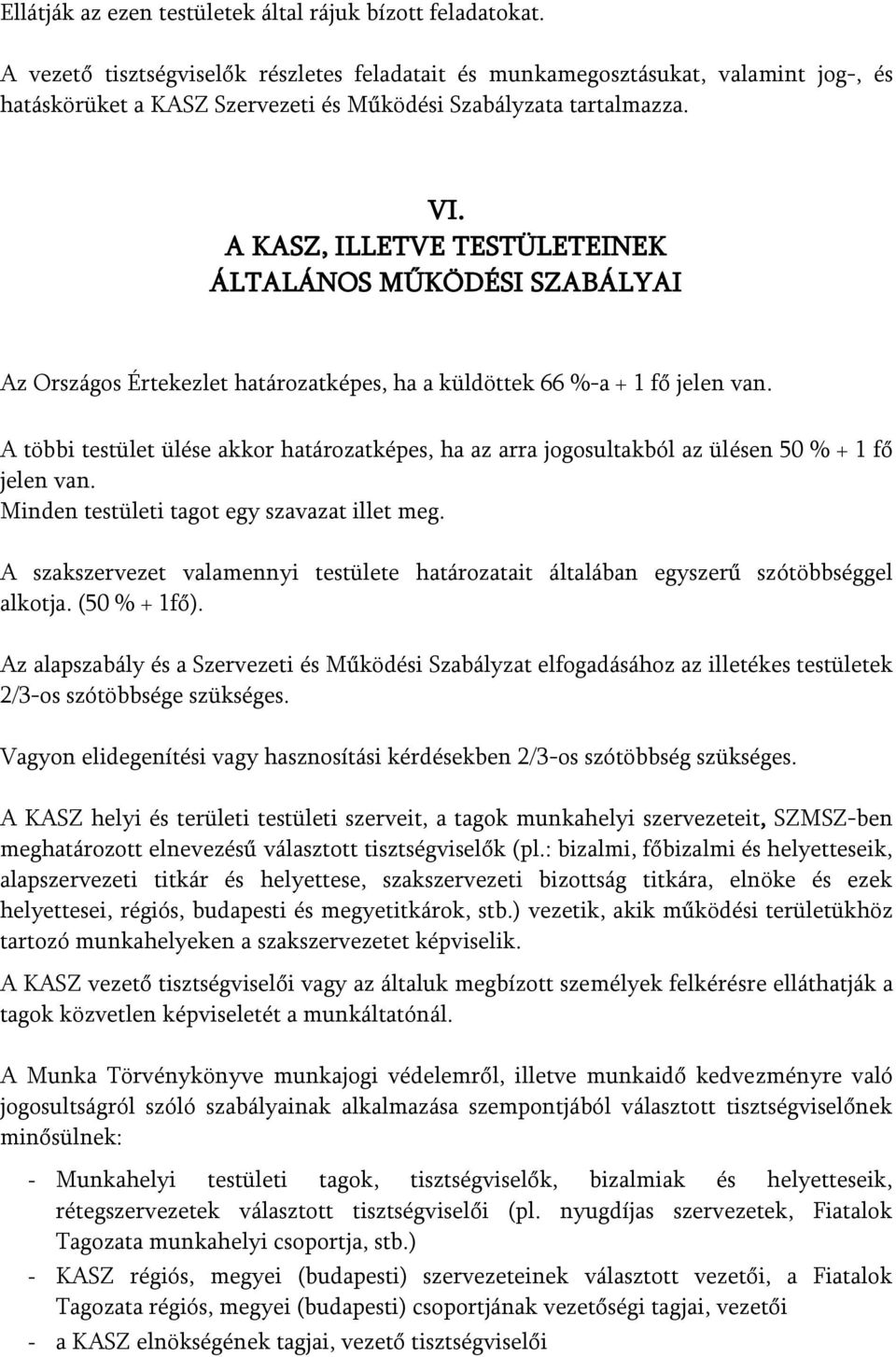 Ellátják az ezen testületek által rájuk bízott feladatokat.

A vezető tisztségviselők részletes feladatait és munkamegosztásukat, valamint jog-, és hatáskörüket a KASZ Szervezeti és Működési Szabályzata tartalmazza.

VI.
A KASZ, ILLETVE TESTÜLETEINEK
ÁLTALÁNOS MŰKÖDÉSI SZABÁLYAI

Az Országos Értekezlet határozatképes, ha a küldöttek 66 %-a + 1 fő jelen van.

A többi testület ülése akkor határozatképes, ha az arra jogosultakból az ülésen 50 % + 1 fő jelen van.
Minden testületi tagot egy szavazat illet meg.

A szakszervezet valamennyi testülete határozatait általában egyszerű szótöbbséggel alkotja. (50 % + 1fő).

Az alapszabály és a Szervezeti és Működési Szabályzat elfogadásához az illetékes testületek 2/3-os szótöbbsége szükséges.

Vagyon elidegenítési vagy hasznosítási kérdésekben 2/3-os szótöbbség szükséges.

A KASZ helyi és területi testületi szerveit, a tagok munkahelyi szervezeteit, SZMSZ-ben meghatározott elnevezésű választott tisztségviselők (pl.: bizalmi, főbizalmi és helyetteseik, alapszervezeti titkár és helyettese, szakszervezeti bizottság titkára, elnöke és ezek helyettesei, régiós, budapesti és megyetitkárok, stb.) vezetik, akik működési területükhöz tartozó munkahelyeken a szakszervezetet képviselik.

A KASZ vezető tisztségviselői vagy az általuk megbízott személyek felkérésre elláthatják a tagok közvetlen képviseletét a munkáltatónál.

A Munka Törvénykönyve munkajogi védelemről, illetve munkaidő kedvezményre való jogosultságról szóló szabályainak alkalmazása szempontjából választott tisztségviselőnek minősülnek:

- Munkahelyi testületi tagok, tisztségviselők, bizalmiak és helyetteseik, rétegszervezetek választott tisztségviselői (pl. nyugdíjas szervezetek, Fiatalok Tagozata munkahelyi csoportja, stb.)
- KASZ régiós, megyei (budapesti) szervezeteinek választott vezetői, a Fiatalok Tagozata régiós, megyei (budapesti) csoportjának vezetőségi tagjai, vezetői
- a KASZ elnökségének tagjai, vezető tisztségviselői